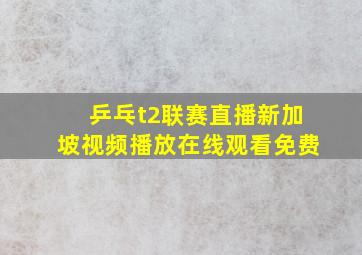 乒乓t2联赛直播新加坡视频播放在线观看免费